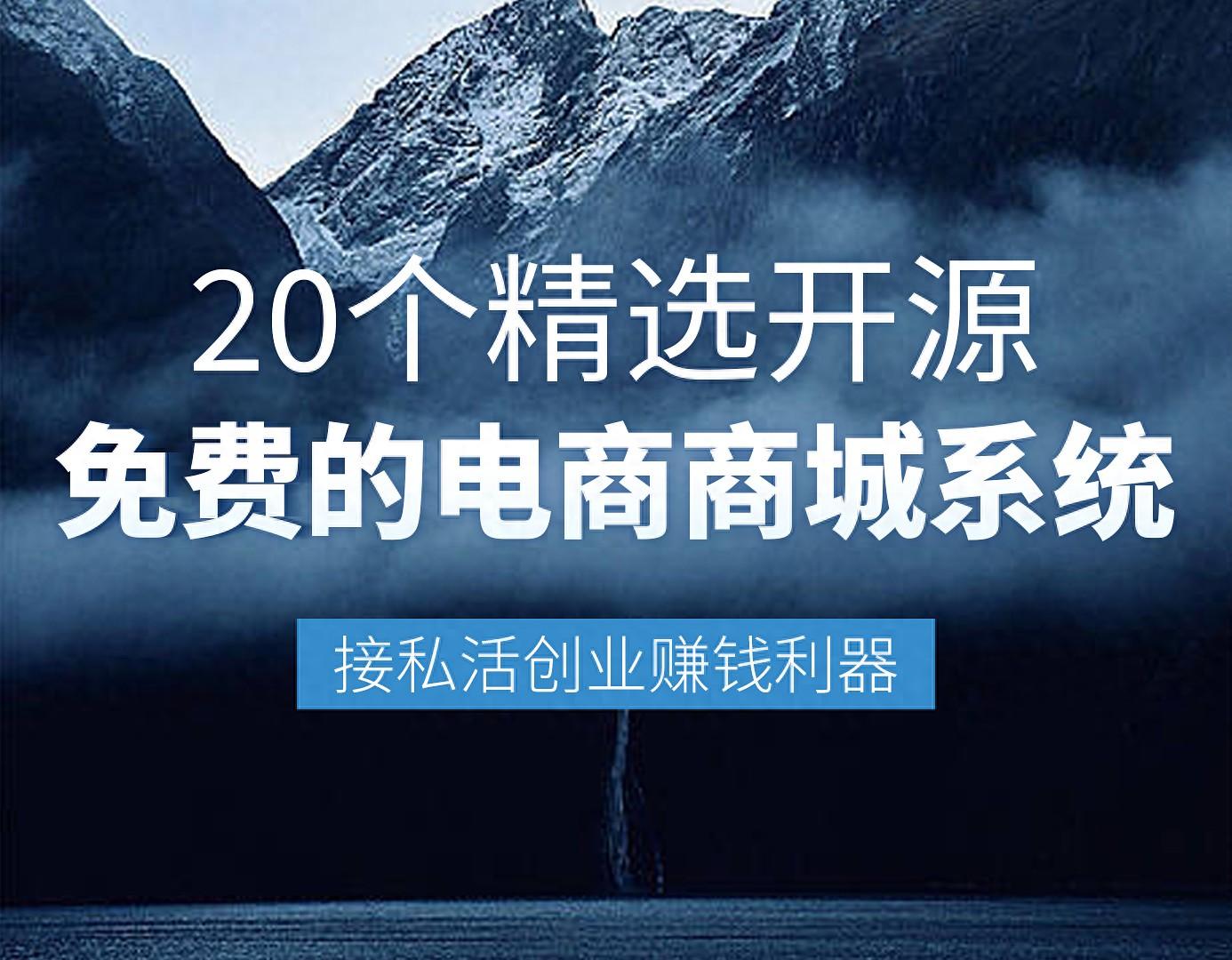 20个精选开源
免费的电商商城系统

接私活创业赚钱利器